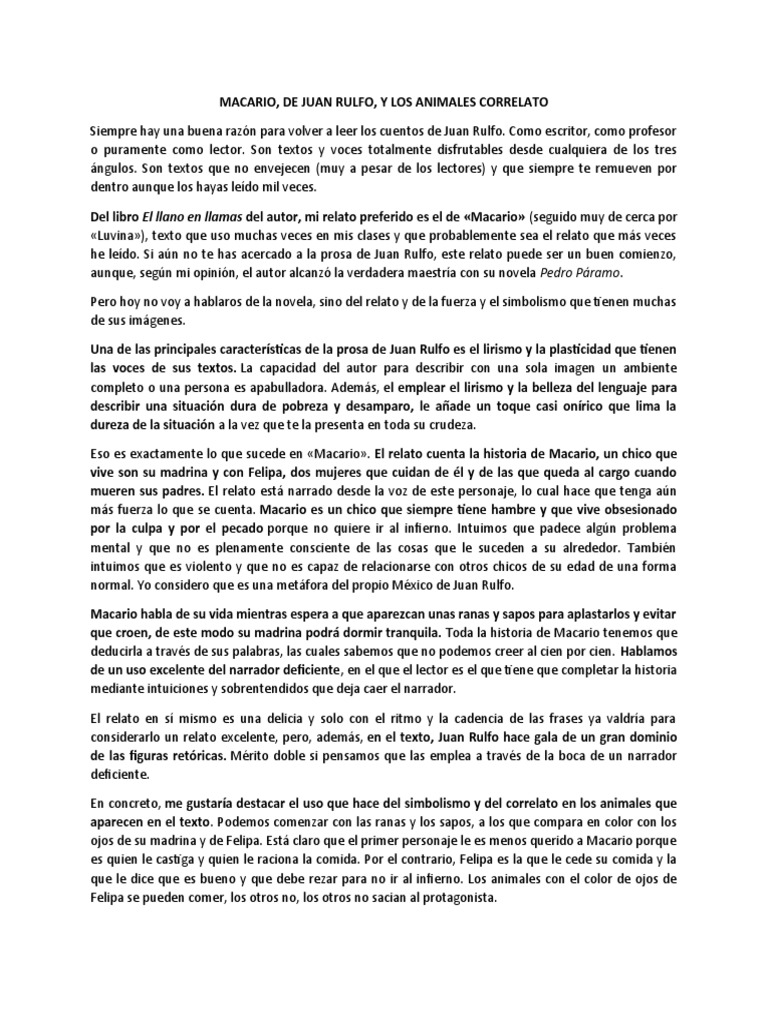 MACARIO, DE JUAN RULFO, Y LOS ANIMALES CORRELATO

Siempre hay una buena razón para volver a leer los cuentos de Juan Rulfo. Como escritor, como profesor o puramente como lector. Son textos y voces totalmente disfrutables desde cualquiera de los tres ángulos. Son textos que no envejecen (muy a pesar de los lectores) y que siempre te remueven por dentro aunque los hayas leído mil veces.

Del libro El llano en llamas del autor, mi relato preferido es el de «Macario» (seguido muy de cerca por «Luvina»), texto que uso muchas veces en mis clases y que probablemente sea el relato que más veces he leído. Si aún no te has acercado a la prosa de Juan Rulfo, este relato puede ser un buen comienzo, aunque, según mi opinión, el autor alcanzó la verdadera maestría con su novela Pedro Páramo.

Pero hoy no voy a hablaros de la novela, sino del relato y de la fuerza y el simbolismo que tienen muchas de sus imágenes.

Una de las principales características de la prosa de Juan Rulfo es el lirismo y la plasticidad que tienen las voces de sus textos. La capacidad del autor para describir con una sola imagen un ambiente completo o una persona es apabulladora. Además, el emplear el lirismo y la belleza del lenguaje para describir una situación dura de pobreza y desamparo, le añade un toque casi onírico que lima la dureza de la situación a la vez que te la presenta en toda su crudeza.

Eso es exactamente lo que sucede en «Macario». El relato cuenta la historia de Macario, un chico que vive son su madrina y con Felipa, dos mujeres que cuidan de él y de las que queda al cargo cuando mueren sus padres. El relato está narrado desde la voz de este personaje, lo cual hace que tenga aún más fuerza lo que se cuenta. Macario es un chico que siempre tiene hambre y que vive obsesionado por la culpa y por el pecado porque no quiere ir al infierno. Intuimos que padece algún problema mental y que no es plenamente consciente de las cosas que le suceden a su alrededor. También intuimos que es violento y que no es capaz de relacionarse con otros chicos de su edad de una forma normal. Yo considero que es una metáfora del propio México de Juan Rulfo.

Macario habla de su vida mientras espera a que aparezcan unas ranas y sapos para aplastarlos y evitar que croen, de este modo su madrina podrá dormir tranquila. Toda la historia de Macario tenemos que deducirla a través de sus palabras, las cuales sabemos que no podemos creer al cien por cien. Hablamos de un uso excelente del narrador deficiente, en el que el lector es el que tiene que completar la historia mediante intuiciones y sobrentendidos que deja caer el narrador.

El relato en sí mismo es una delicia y solo con el ritmo y la cadencia de las frases ya valdría para considerarlo un relato excelente, pero, además, en el texto, Juan Rulfo hace gala de un gran dominio de las figuras retóricas. Mérito doble si pensamos que las emplea a través de la boca de un narrador deficiente.

En concreto, me gustaría destacar el uso que hace del simbolismo y del correlato en los animales que aparecen en el texto. Podemos comenzar con las ranas y los sapos, a los que compara en color con los ojos de su madrina y de Felipa. Está claro que el primer personaje le es menos querido a Macario porque es quien le castiga y quien le raciona la comida. Por el contrario, Felipa es la que le cede su comida y la que le dice que es bueno y que debe rezar para no ir al infierno. Los animales con el color de ojos de Felipa se pueden comer, los otros no, los otros no sacian al protagonista.